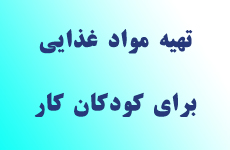 تهیه مواد غذایی

برای کودکان کار